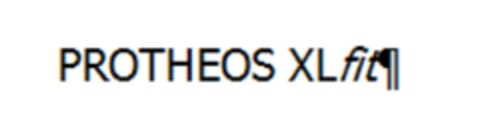 PROTHEOS XLfit¶